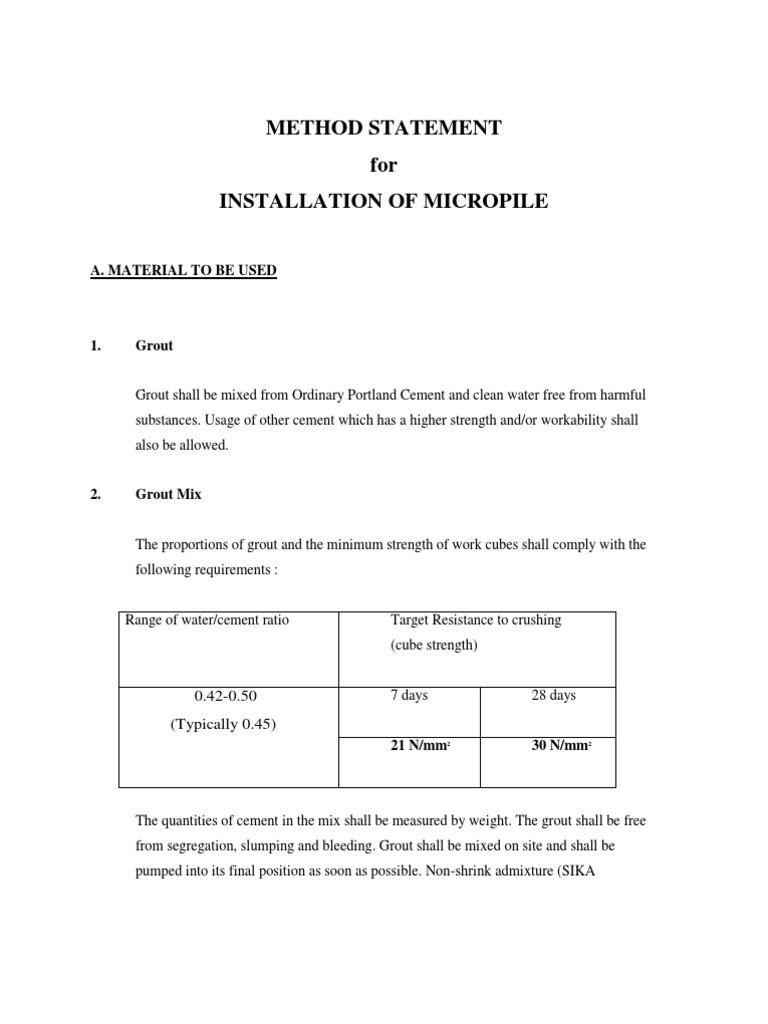 METHOD STATEMENT
for
INSTALLATION OF MICROPILE

A. MATERIAL TO BE USED

1. Grout

Grout shall be mixed from Ordinary Portland Cement and clean water free from harmful substances. Usage of other cement which has a higher strength and/or workability shall also be allowed.

2. Grout Mix

The proportions of grout and the minimum strength of work cubes shall comply with the following requirements :

| Range of water/cement ratio | Target Resistance to crushing (cube strength) | |
|---|---|---|
| 0.42-0.50 (Typically 0.45) | 7 days | 28 days |
| | 21 N/mm$^2$ | 30 N/mm$^2$ |

The quantities of cement in the mix shall be measured by weight. The grout shall be free from segregation, slumping and bleeding. Grout shall be mixed on site and shall be pumped into its final position as soon as possible. Non-shrink admixture (SIKA